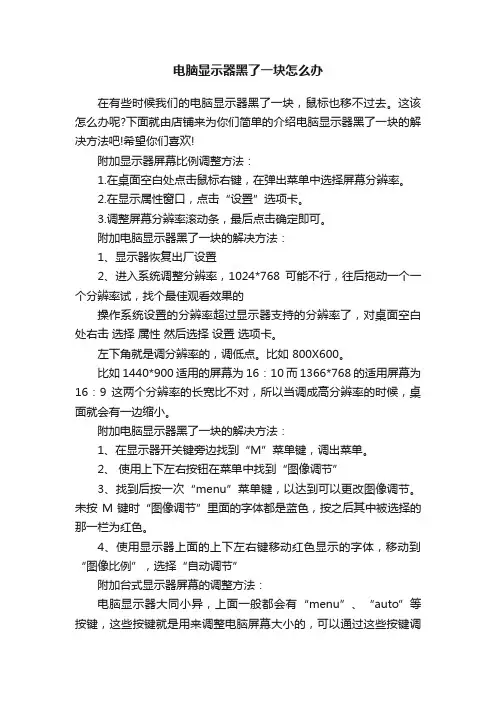 电脑显示器黑了一块怎么办

在有些时候我们的电脑显示器黑了一块，鼠标也移不过去。这该怎么办呢?下面就由店铺来为你们简单的介绍电脑显示器黑了一块的解决方法吧!希望你们喜欢!

附加显示器屏幕比例调整方法：

1.在桌面空白处点击鼠标右键，在弹出菜单中选择屏幕分辨率。

2.在显示属性窗口，点击“设置”选项卡。

3.调整屏幕分辨率滚动条，最后点击确定即可。

附加电脑显示器黑了一块的解决方法：

1、显示器恢复出厂设置

2、进入系统调整分辨率，1024*768 可能不行，往后拖动一个一个分辨率试，找个最佳观看效果的

操作系统设置的分辨率超过显示器支持的分辨率了，对桌面空白处右击 选择 属性 然后选择 设置 选项卡。

左下角就是调分辨率的，调低点。比如 800X600。

比如 1440*900 适用的屏幕为 16：10 而 1366*768 的适用屏幕为 16：9 这两个分辨率的长宽比不对，所以当调成高分辨率的时候，桌面就会有一边缩小。

附加电脑显示器黑了一块的解决方法：

1、在显示器开关键旁边找到“M”菜单键，调出菜单。

2、 使用上下左右按钮在菜单中找到“图像调节”

3、找到后按一次“menu”菜单键，以达到可以更改图像调节。未按 M 键时“图像调节”里面的字体都是蓝色，按之后其中被选择的那一栏为红色。

4、使用显示器上面的上下左右键移动红色显示的字体，移动到“图像比例”，选择“自动调节”

附加台式显示器屏幕的调整方法：

电脑显示器大同小异，上面一般都会有“menu”、“auto”等按键，这些按键就是用来调整电脑屏幕大小的，可以通过这些按键调